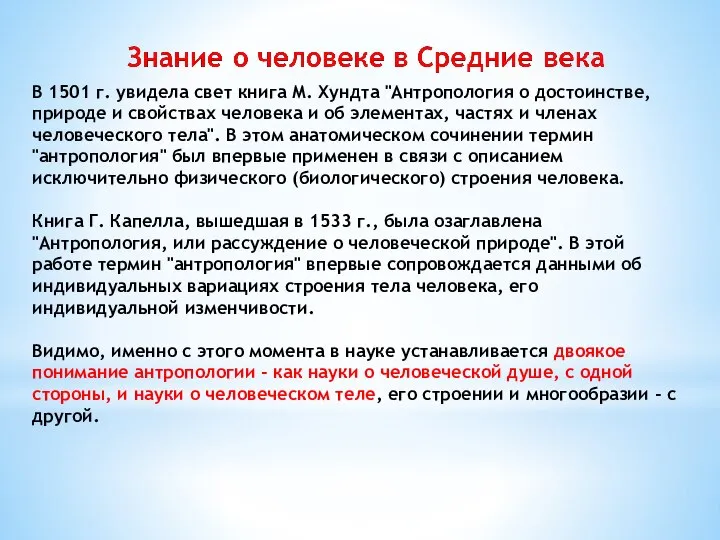 Знание о человеке в Средние века

В 1501 г. увидела свет книга М. Хундта "Антропология о достоинстве, природе и свойствах человека и об элементах, частях и членах человеческого тела". В этом анатомическом сочинении термин "антропология" был впервые применен в связи с описанием исключительно физического (биологического) строения человека.

Книга Г. Капелла, вышедшая в 1533 г., была озаглавлена "Антропология, или рассуждение о человеческой природе". В этой работе термин "антропология" впервые сопровождается данными об индивидуальных вариациях строения тела человека, его индивидуальной изменчивости.

Видимо, именно с этого момента в науке устанавливается двоякое понимание антропологии - как науки о человеческой душе, с одной стороны, и науки о человеческом теле, его строении и многообразии - с другой.